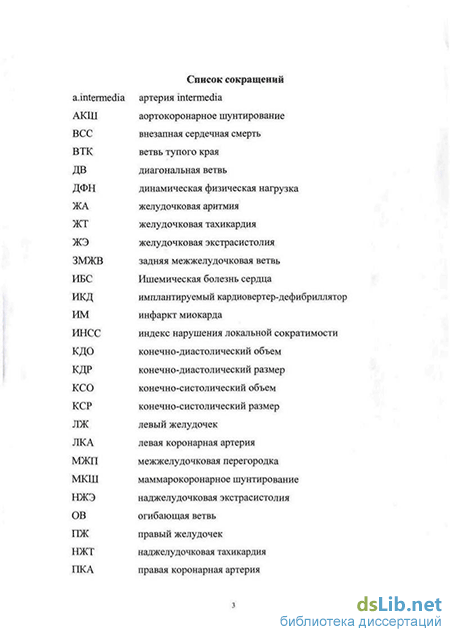 Список сокращений

| | |
|---|---|
| a.intermedia | артерия intermedia |
| АКШ | аортокоронарное шунтирование |
| ВСС | внезапная сердечная смерть |
| ВТК | ветвь тупого края |
| ДВ | диагональная ветвь |
| ДФН | динамическая физическая нагрузка |
| ЖА | желудочковая аритмия |
| ЖТ | желудочковая тахикардия |
| ЖЭ | желудочковая экстрасистолия |
| ЗМЖВ | задняя межжелудочковая ветвь |
| ИБС | Ишемическая болезнь сердца |
| ИКД | имплантируемый кардиовертер-дефибриллятор |
| ИМ | инфаркт миокарда |
| ИНСС | индекс нарушения локальной сократимости |
| КДО | конечно-диастолический объем |
| КДР | конечно-диастолический размер |
| КСО | конечно-систолический объем |
| КСР | конечно-систолический размер |
| ЛЖ | левый желудочек |
| ЛКА | левая коронарная артерия |
| МЖП | межжелудочковая перегородка |
| МКШ | маммарокоронарное шунтирование |
| НЖЭ | наджелудочковая экстрасистолия |
| ОВ | огибающая ветвь |
| ПЖ | правый желудочек |
| НЖТ | наджелудочковая тахикардия |
| ПКА | правая коронарная артерия |

3

dsLib.net
библиотека диссертаций